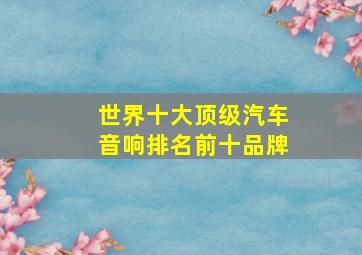 世界十大顶级汽车音响排名前十品牌